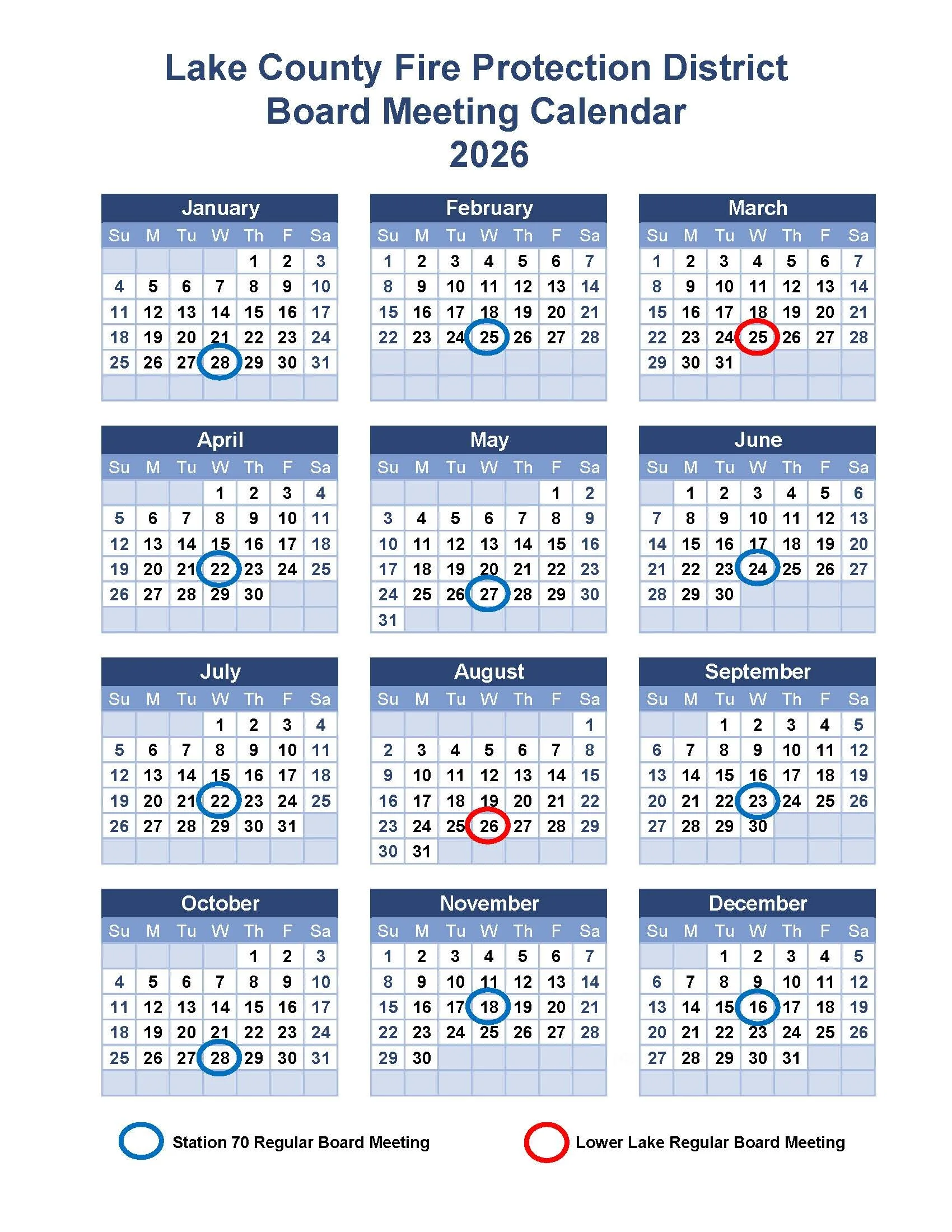 Lake County Fire Protection District
Board Meeting Calendar
2026

January

| Su | M | Tu | W | Th | F | Sa |
|---|---|---|---|---|---|---|
| | | | | 1 | 2 | 3 |
| 4 | 5 | 6 | 7 | 8 | 9 | 10 |
| 11 | 12 | 13 | 14 | 15 | 16 | 17 |
| 18 | 19 | 20 | 21 | 22 | 23 | 24 |
| 25 | 26 | 27 | 28 | 29 | 30 | 31 |

February

| Su | M | Tu | W | Th | F | Sa |
|---|---|---|---|---|---|---|
| 1 | 2 | 3 | 4 | 5 | 6 | 7 |
| 8 | 9 | 10 | 11 | 12 | 13 | 14 |
| 15 | 16 | 17 | 18 | 19 | 20 | 21 |
| 22 | 23 | 24 | 25 | 26 | 27 | 28 |

March

| Su | M | Tu | W | Th | F | Sa |
|---|---|---|---|---|---|---|
| 1 | 2 | 3 | 4 | 5 | 6 | 7 |
| 8 | 9 | 10 | 11 | 12 | 13 | 14 |
| 15 | 16 | 17 | 18 | 19 | 20 | 21 |
| 22 | 23 | 24 | 25 | 26 | 27 | 28 |
| 29 | 30 | 31 | | | | |

April

| Su | M | Tu | W | Th | F | Sa |
|---|---|---|---|---|---|---|
| | | | 1 | 2 | 3 | 4 |
| 5 | 6 | 7 | 8 | 9 | 10 | 11 |
| 12 | 13 | 14 | 15 | 16 | 17 | 18 |
| 19 | 20 | 21 | 22 | 23 | 24 | 25 |
| 26 | 27 | 28 | 29 | 30 | | |

May

| Su | M | Tu | W | Th | F | Sa |
|---|---|---|---|---|---|---|
| | | | | | 1 | 2 |
| 3 | 4 | 5 | 6 | 7 | 8 | 9 |
| 10 | 11 | 12 | 13 | 14 | 15 | 16 |
| 17 | 18 | 19 | 20 | 21 | 22 | 23 |
| 24 | 25 | 26 | 27 | 28 | 29 | 30 |
| 31 | | | | | | |

June

| Su | M | Tu | W | Th | F | Sa |
|---|---|---|---|---|---|---|
| | 1 | 2 | 3 | 4 | 5 | 6 |
| 7 | 8 | 9 | 10 | 11 | 12 | 13 |
| 14 | 15 | 16 | 17 | 18 | 19 | 20 |
| 21 | 22 | 23 | 24 | 25 | 26 | 27 |
| 28 | 29 | 30 | | | | |

July

| Su | M | Tu | W | Th | F | Sa |
|---|---|---|---|---|---|---|
| | | | 1 | 2 | 3 | 4 |
| 5 | 6 | 7 | 8 | 9 | 10 | 11 |
| 12 | 13 | 14 | 15 | 16 | 17 | 18 |
| 19 | 20 | 21 | 22 | 23 | 24 | 25 |
| 26 | 27 | 28 | 29 | 30 | 31 | |

August

| Su | M | Tu | W | Th | F | Sa |
|---|---|---|---|---|---|---|
| | | | | | | 1 |
| 2 | 3 | 4 | 5 | 6 | 7 | 8 |
| 9 | 10 | 11 | 12 | 13 | 14 | 15 |
| 16 | 17 | 18 | 19 | 20 | 21 | 22 |
| 23 | 24 | 25 | 26 | 27 | 28 | 29 |
| 30 | 31 | | | | | |

September

| Su | M | Tu | W | Th | F | Sa |
|---|---|---|---|---|---|---|
| | | 1 | 2 | 3 | 4 | 5 |
| 6 | 7 | 8 | 9 | 10 | 11 | 12 |
| 13 | 14 | 15 | 16 | 17 | 18 | 19 |
| 20 | 21 | 22 | 23 | 24 | 25 | 26 |
| 27 | 28 | 29 | 30 | | | |

October

| Su | M | Tu | W | Th | F | Sa |
|---|---|---|---|---|---|---|
| | | | | 1 | 2 | 3 |
| 4 | 5 | 6 | 7 | 8 | 9 | 10 |
| 11 | 12 | 13 | 14 | 15 | 16 | 17 |
| 18 | 19 | 20 | 21 | 22 | 23 | 24 |
| 25 | 26 | 27 | 28 | 29 | 30 | 31 |

November

| Su | M | Tu | W | Th | F | Sa |
|---|---|---|---|---|---|---|
| 1 | 2 | 3 | 4 | 5 | 6 | 7 |
| 8 | 9 | 10 | 11 | 12 | 13 | 14 |
| 15 | 16 | 17 | 18 | 19 | 20 | 21 |
| 22 | 23 | 24 | 25 | 26 | 27 | 28 |
| 29 | 30 | | | | | |

December

| Su | M | Tu | W | Th | F | Sa |
|---|---|---|---|---|---|---|
| | | 1 | 2 | 3 | 4 | 5 |
| 6 | 7 | 8 | 9 | 10 | 11 | 12 |
| 13 | 14 | 15 | 16 | 17 | 18 | 19 |
| 20 | 21 | 22 | 23 | 24 | 25 | 26 |
| 27 | 28 | 29 | 30 | 31 | | |

Station 70 Regular Board Meeting

Lower Lake Regular Board Meeting